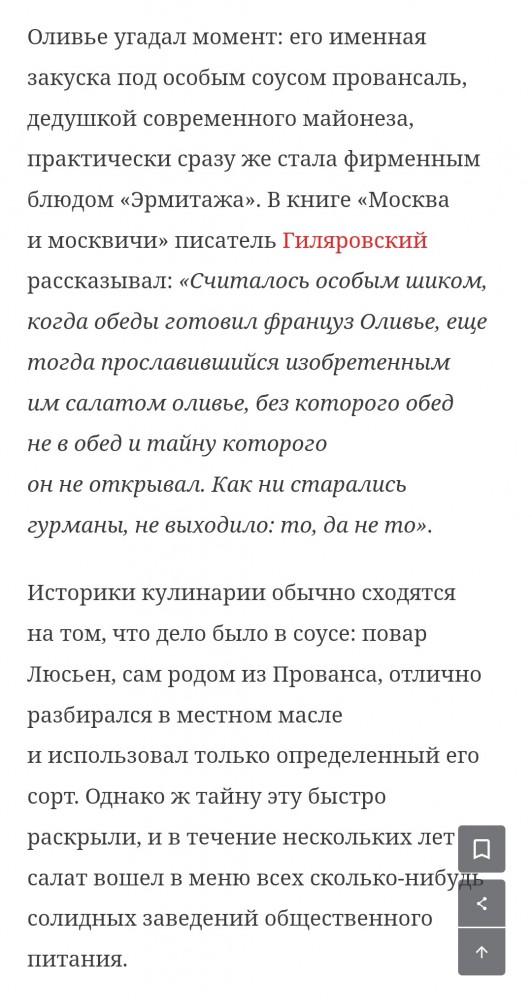 Оливье угадал момент: его именная закуска под особым соусом провансаль, дедушкой современного майонеза, практически сразу же стала фирменным блюдом «Эрмитажа». В книге «Москва и москвичи» писатель Гиляровский рассказывал: «Считалось особым шиком, когда обеды готовил француз Оливье, еще тогда прославившийся изобретенным им салатом оливье, без которого обед не в обед и тайну которого он не открывал. Как ни старались гурманы, не выходило: то, да не то».

Историки кулинарии обычно сходятся на том, что дело было в соусе: повар Люсьен, сам родом из Прованса, отлично разбирался в местном масле и использовал только определенный его сорт. Однако ж тайну эту быстро раскрыли, и в течение нескольких лет салат вошел в меню всех сколько-нибудь солидных заведений общественного питания.